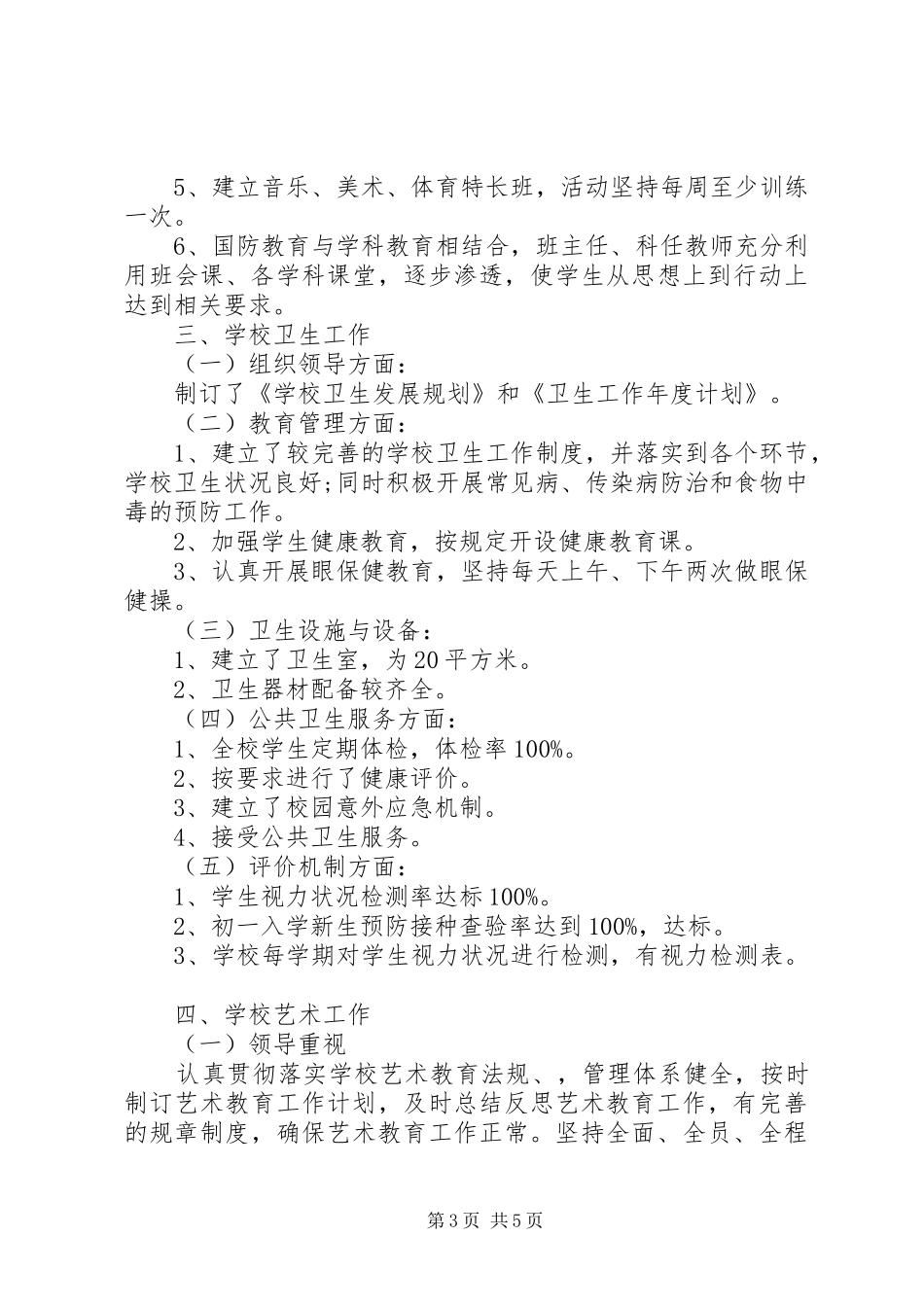 5、建立音乐、美术、体育特长班，活动坚持每周至少训练一次。

6、国防教育与学科教育相结合，班主任、科任教师充分利用班会课、各学科课堂，逐步渗透，使学生从思想上到行动上达到相关要求。

三、学校卫生工作

（一）组织领导方面：

制订了《学校卫生发展规划》和《卫生工作年度计划》。

（二）教育管理方面：

1、建立了较完善的学校卫生工作制度，并落实到各个环节，学校卫生状况良好;同时积极开展常见病、传染病防治和食物中毒的预防工作。

2、加强学生健康教育，按规定开设健康教育课。

3、认真开展眼保健教育，坚持每天上午、下午两次做眼保健操。

（三）卫生设施与设备：

1、建立了卫生室，为20平方米。

2、卫生器材配备较齐全。

（四）公共卫生服务方面：

1、全校学生定期体检，体检率100%。

2、按要求进行了健康评价。

3、建立了校园意外应急机制。

4、接受公共卫生服务。

（五）评价机制方面：

1、学生视力状况检测率达标100%。

2、初一入学新生预防接种查验率达到100%，达标。

3、学校每学期对学生视力状况进行检测，有视力检测表。

四、学校艺术工作

（一）领导重视

认真贯彻落实学校艺术教育法规、，管理体系健全，按时制订艺术教育工作计划，及时总结反思艺术教育工作，有完善的规章制度，确保艺术教育工作正常。坚持全面、全员、全程

第3页 共5页